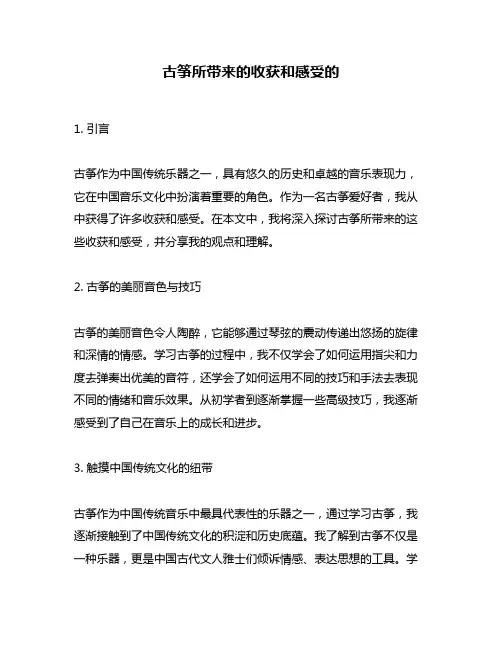 古筝所带来的收获和感受的

1. 引言

古筝作为中国传统乐器之一，具有悠久的历史和卓越的音乐表现力，它在中国音乐文化中扮演着重要的角色。作为一名古筝爱好者，我从中获得了许多收获和感受。在本文中，我将深入探讨古筝所带来的这些收获和感受，并分享我的观点和理解。

2. 古筝的美丽音色与技巧

古筝的美丽音色令人陶醉，它能够通过琴弦的震动传递出悠扬的旋律和深情的情感。学习古筝的过程中，我不仅学会了如何运用指尖和力度去弹奏出优美的音符，还学会了如何运用不同的技巧和手法去表现不同的情绪和音乐效果。从初学者到逐渐掌握一些高级技巧，我逐渐感受到了自己在音乐上的成长和进步。

3. 触摸中国传统文化的纽带

古筝作为中国传统音乐中最具代表性的乐器之一，通过学习古筝，我逐渐接触到了中国传统文化的积淀和历史底蕴。我了解到古筝不仅是一种乐器，更是中国古代文人雅士们倾诉情感、表达思想的工具。学